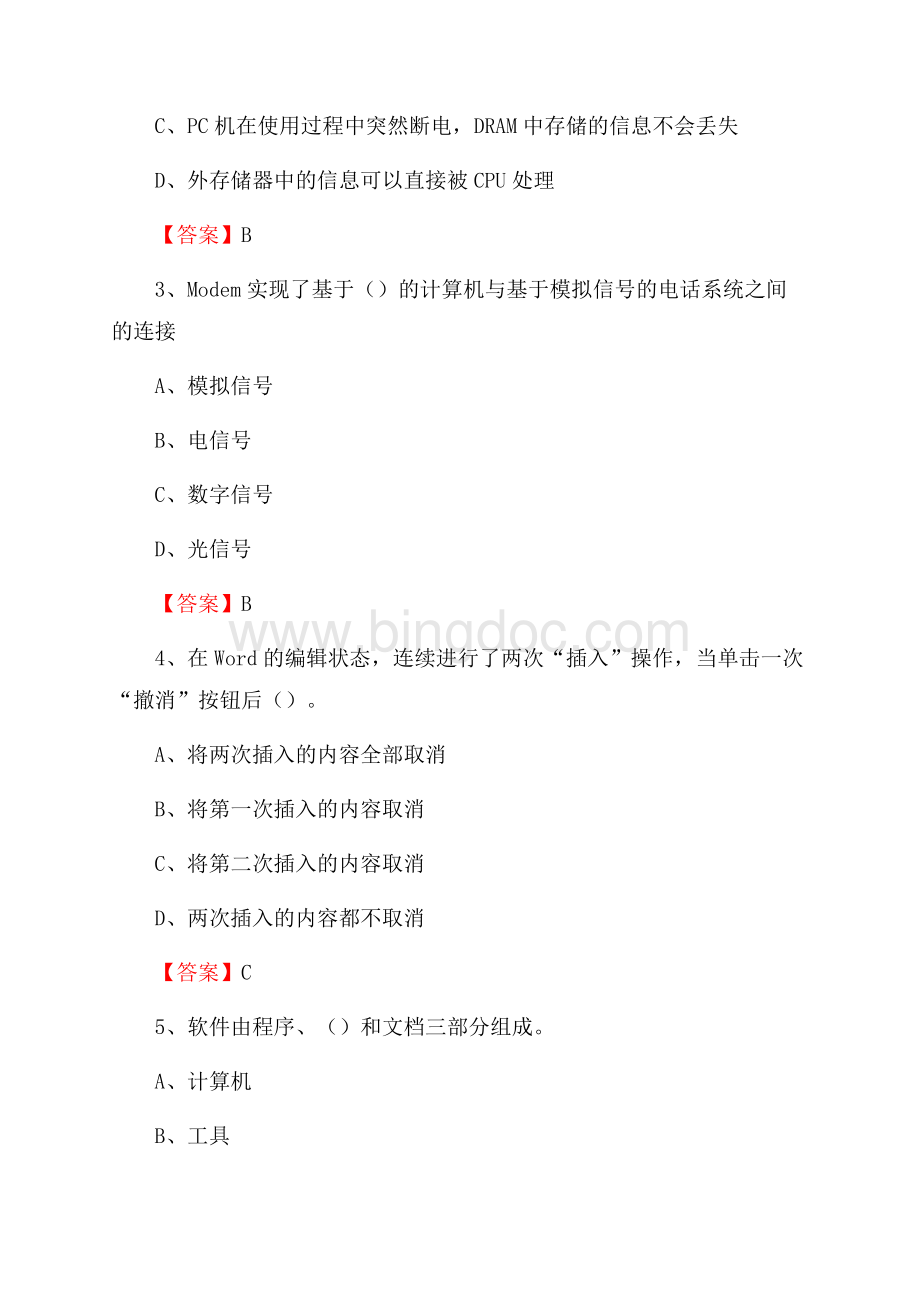 C、PC 机在使用过程中突然断电，DRAM 中存储的信息不会丢失

D、外存储器中的信息可以直接被 CPU 处理

【答案】B

3、Modem 实现了基于（）的计算机与基于模拟信号的电话系统之间的连接

A、模拟信号

B、电信号

C、数字信号

D、光信号

【答案】B

www.bingdoc.com

4、在 Word 的编辑状态，连续进行了两次“插入”操作，当单击一次“撤消”按钮后（）。

A、将两次插入的内容全部取消

B、将第一次插入的内容取消

C、将第二次插入的内容取消

D、两次插入的内容都不取消

【答案】C

5、软件由程序、（）和文档三部分组成。

A、计算机

B、工具